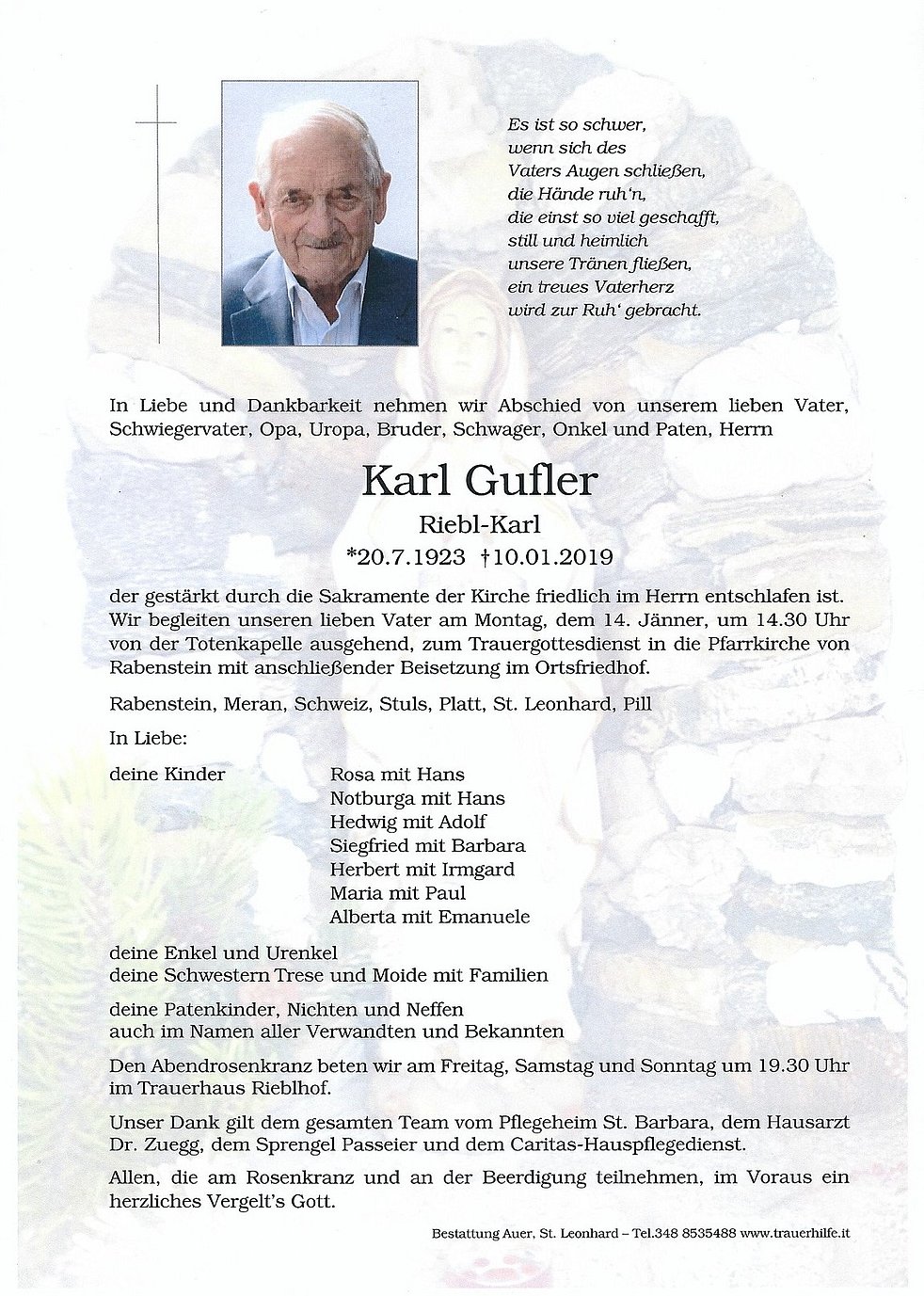 Es ist so schwer,
wenn sich des
Vaters Augen schließen,
die Hände ruh'n,
die einst so viel geschafft,
still und heimlich
unsere Tränen fließen,
ein treues Vaterherz
wird zur Ruh' gebracht.

In Liebe und Dankbarkeit nehmen wir Abschied von unserem lieben Vater, Schwiegervater, Opa, Uropa, Bruder, Schwager, Onkel und Paten, Herrn

Karl Gufler

Riebl-Karl

*20.7.1923 †10.01.2019

der gestärkt durch die Sakramente der Kirche friedlich im Herrn entschlafen ist. Wir begleiten unseren lieben Vater am Montag, dem 14. Jänner, um 14.30 Uhr von der Totenkapelle ausgehend, zum Trauergottesdienst in die Pfarrkirche von Rabenstein mit anschließender Beisetzung im Ortsfriedhof.

Rabenstein, Meran, Schweiz, Stuls, Platt, St. Leonhard, Pill

In Liebe:

deine Kinder
Rosa mit Hans
Notburga mit Hans
Hedwig mit Adolf
Siegfried mit Barbara
Herbert mit Irmgard
Maria mit Paul
Alberta mit Emanuele

deine Enkel und Urenkel
deine Schwestern Trese und Moide mit Familien

deine Patenkinder, Nichten und Neffen
auch im Namen aller Verwandten und Bekannten

Den Abendrosenkranz beten wir am Freitag, Samstag und Sonntag um 19.30 Uhr im Trauerhaus Rieblhof.

Unser Dank gilt dem gesamten Team vom Pflegeheim St. Barbara, dem Hausarzt Dr. Zuegg, dem Sprengel Passeier und dem Caritas-Hauspflegedienst.

Allen, die am Rosenkranz und an der Beerdigung teilnehmen, im Voraus ein herzliches Vergelt's Gott.

Bestattung Auer, St. Leonhard – Tel.348 8535488 www.trauerhilfe.it